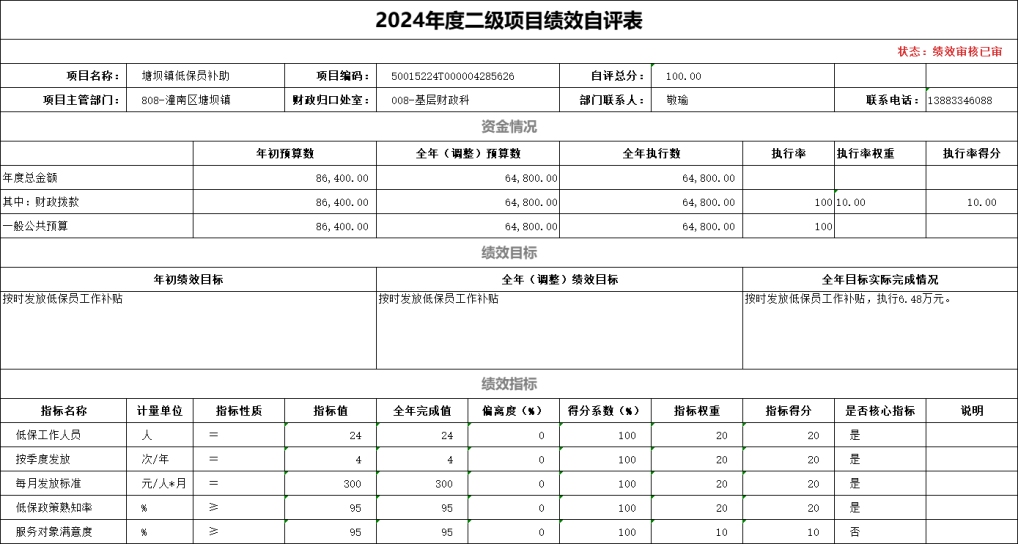 2024年度二级项目绩效自评表

状态：绩效审核已审

| 项目名称： | 塘坝镇低保员补助 | 项目编码： | 50015224T000004285626 | 自评总分： | 100.00 | | |
|---|---|---|---|---|---|---|---|
| 项目主管部门： | 808-潼南区塘坝镇 | 财政归口处室： | 008-基层财政科 | 部门联系人： | 敬瑜 | 联系电话： | 13883346088 |

资金情况

| | 年初预算数 | 全年（调整）预算数 | 全年执行数 | 执行率 | 执行率权重 | 执行率得分 |
|---|---|---|---|---|---|---|
| 年度总金额 | 86,400.00 | 64,800.00 | 64,800.00 | | | |
| 其中：财政拨款 | 86,400.00 | 64,800.00 | 64,800.00 | 100 | 10.00 | 10.00 |
| 一般公共预算 | 86,400.00 | 64,800.00 | 64,800.00 | 100 | | |

绩效目标

| 年初绩效目标 | 全年（调整）绩效目标 | 全年目标实际完成情况 |
|---|---|---|
| 按时发放低保员工作补贴 | 按时发放低保员工作补贴 | 按时发放低保员工作补贴，执行6.48万元。 |

绩效指标

| 指标名称 | 计量单位 | 指标性质 | 指标值 | 全年完成值 | 偏离度（%） | 得分系数（%） | 指标权重 | 指标得分 | 是否核心指标 | 说明 |
|---|---|---|---|---|---|---|---|---|---|---|
| 低保工作人员 | 人 | = | 24 | 24 | 0 | 100 | 20 | 20 | 是 | |
| 按季度发放 | 次/年 | = | 4 | 4 | 0 | 100 | 20 | 20 | 是 | |
| 每月发放标准 | 元/人*月 | = | 300 | 300 | 0 | 100 | 20 | 20 | 是 | |
| 低保政策熟知率 | % | ≥ | 95 | 95 | 0 | 100 | 20 | 20 | 是 | |
| 服务对象满意度 | % | ≥ | 95 | 95 | 0 | 100 | 10 | 10 | 否 | |